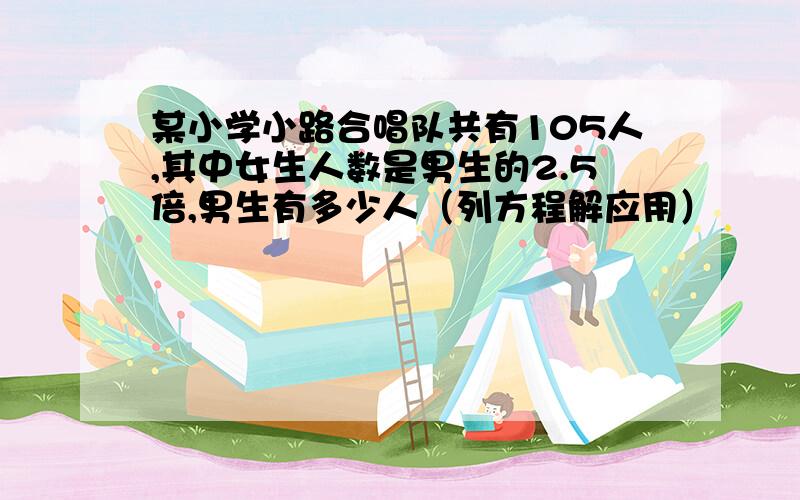 某小学小路合唱队共有105人,其中女生人数是男生的2.5倍,男生有多少人（列方程解应用）